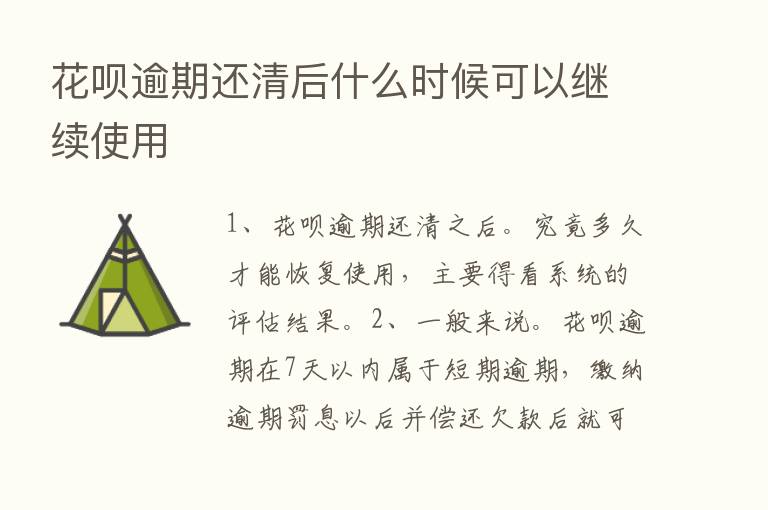 花呗逾期还清后什么时候可以继续使用

1、花呗逾期还清之后。究竟多久才能恢复使用，主要得看系统的评估结果。2、一般来说。花呗逾期在7天以内属于短期逾期，缴纳逾期罚息以后并偿还欠款后就可